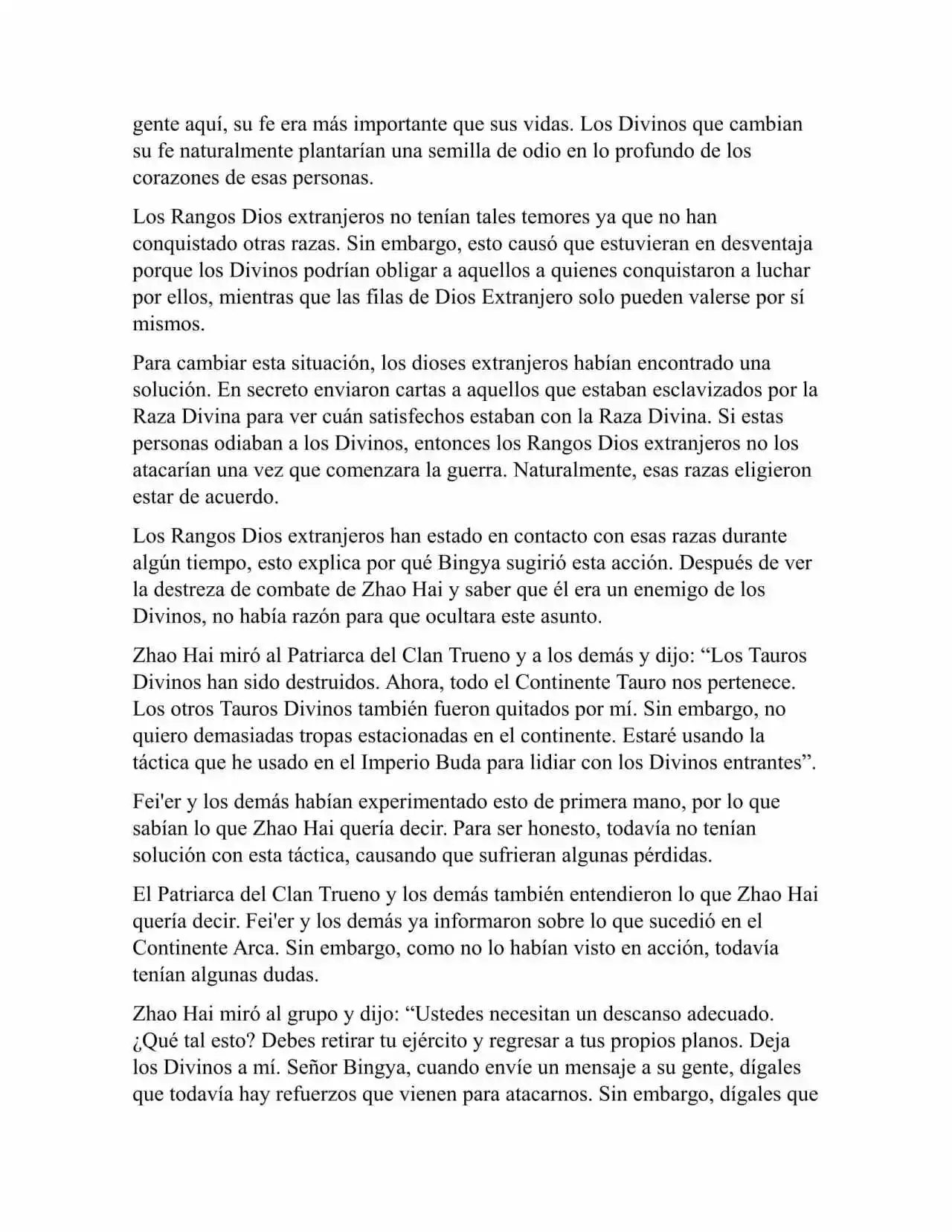 gente aquí, su fe era más importante que sus vidas. Los Divinos que cambian su fe naturalmente plantarían una semilla de odio en lo profundo de los corazones de esas personas.

Los Rangos Dios extranjeros no tenían tales temores ya que no han conquistado otras razas. Sin embargo, esto causó que estuvieran en desventaja porque los Divinos podrían obligar a aquellos a quienes conquistaron a luchar por ellos, mientras que las filas de Dios Extranjero solo pueden valerse por sí mismos.

Para cambiar esta situación, los dioses extranjeros habían encontrado una solución. En secreto enviaron cartas a aquellos que estaban esclavizados por la Raza Divina para ver cuán satisfechos estaban con la Raza Divina. Si estas personas odiaban a los Divinos, entonces los Rangos Dios extranjeros no los atacarían una vez que comenzara la guerra. Naturalmente, esas razas eligieron estar de acuerdo.

Los Rangos Dios extranjeros han estado en contacto con esas razas durante algún tiempo, esto explica por qué Bingya sugirió esta acción. Después de ver la destreza de combate de Zhao Hai y saber que él era un enemigo de los Divinos, no había razón para que ocultara este asunto.

Zhao Hai miró al Patriarca del Clan Trueno y a los demás y dijo: “Los Tauros Divinos han sido destruidos. Ahora, todo el Continente Tauro nos pertenece. Los otros Tauros Divinos también fueron quitados por mí. Sin embargo, no quiero demasiadas tropas estacionadas en el continente. Estaré usando la táctica que he usado en el Imperio Buda para lidiar con los Divinos entrantes”.

Fei'er y los demás habían experimentado esto de primera mano, por lo que sabían lo que Zhao Hai quería decir. Para ser honesto, todavía no tenían solución con esta táctica, causando que sufrieran algunas pérdidas.

El Patriarca del Clan Trueno y los demás también entendieron lo que Zhao Hai quería decir. Fei'er y los demás ya informaron sobre lo que sucedió en el Continente Arca. Sin embargo, como no lo habían visto en acción, todavía tenían algunas dudas.

Zhao Hai miró al grupo y dijo: “Ustedes necesitan un descanso adecuado. ¿Qué tal esto? Debes retirar tu ejército y regresar a tus propios planos. Deja los Divinos a mí. Señor Bingya, cuando envíe un mensaje a su gente, dígales que todavía hay refuerzos que vienen para atacarnos. Sin embargo, dígales que